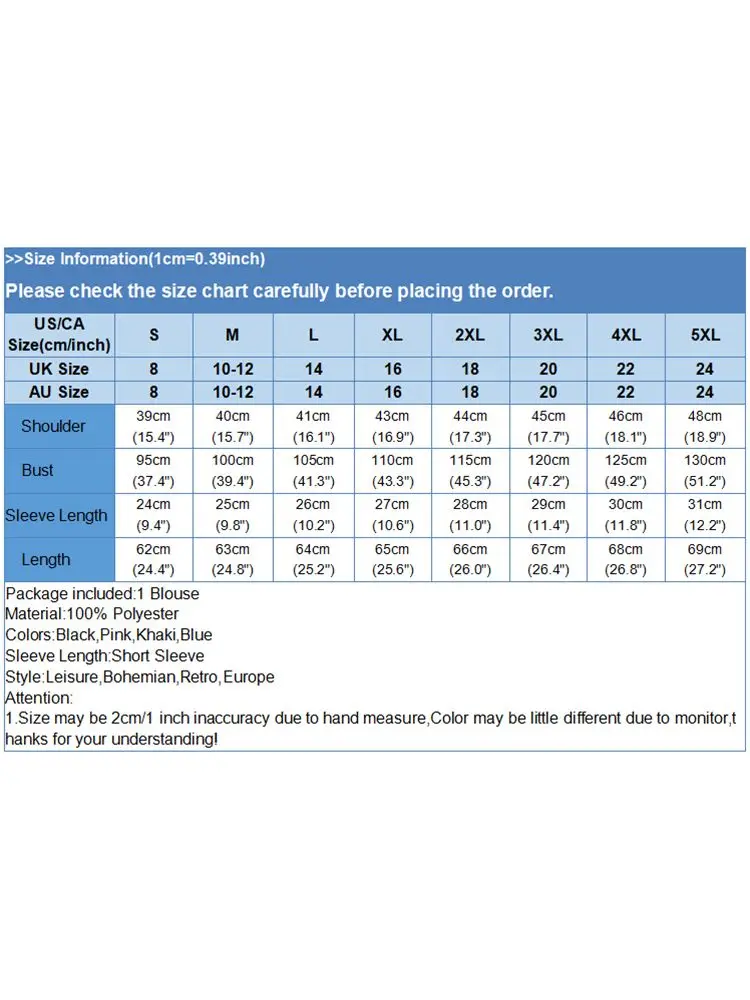 >>Size Information(1cm=0.39inch)

Please check the size chart carefully before placing the order.

| US/CA Size(cm/inch) | S | M | L | XL | 2XL | 3XL | 4XL | 5XL |
|---|---|---|---|---|---|---|---|---|
| UK Size | 8 | 10-12 | 14 | 16 | 18 | 20 | 22 | 24 |
| AU Size | 8 | 10-12 | 14 | 16 | 18 | 20 | 22 | 24 |
| Shoulder | 39cm (15.4") | 40cm (15.7") | 41cm (16.1") | 43cm (16.9") | 44cm (17.3") | 45cm (17.7") | 46cm (18.1") | 48cm (18.9") |
| Bust | 95cm (37.4") | 100cm (39.4") | 105cm (41.3") | 110cm (43.3") | 115cm (45.3") | 120cm (47.2") | 125cm (49.2") | 130cm (51.2") |
| Sleeve Length | 24cm (9.4") | 25cm (9.8") | 26cm (10.2") | 27cm (10.6") | 28cm (11.0") | 29cm (11.4") | 30cm (11.8") | 31cm (12.2") |
| Length | 62cm (24.4") | 63cm (24.8") | 64cm (25.2") | 65cm (25.6") | 66cm (26.0") | 67cm (26.4") | 68cm (26.8") | 69cm (27.2") |

Package included:1 Blouse
Material:100% Polyester
Colors:Black,Pink,Khaki,Blue
Sleeve Length:Short Sleeve
Style:Leisure,Bohemian,Retro,Europe
Attention:
1.Size may be 2cm/1 inch inaccuracy due to hand measure,Color may be little different due to monitor,thanks for your understanding!